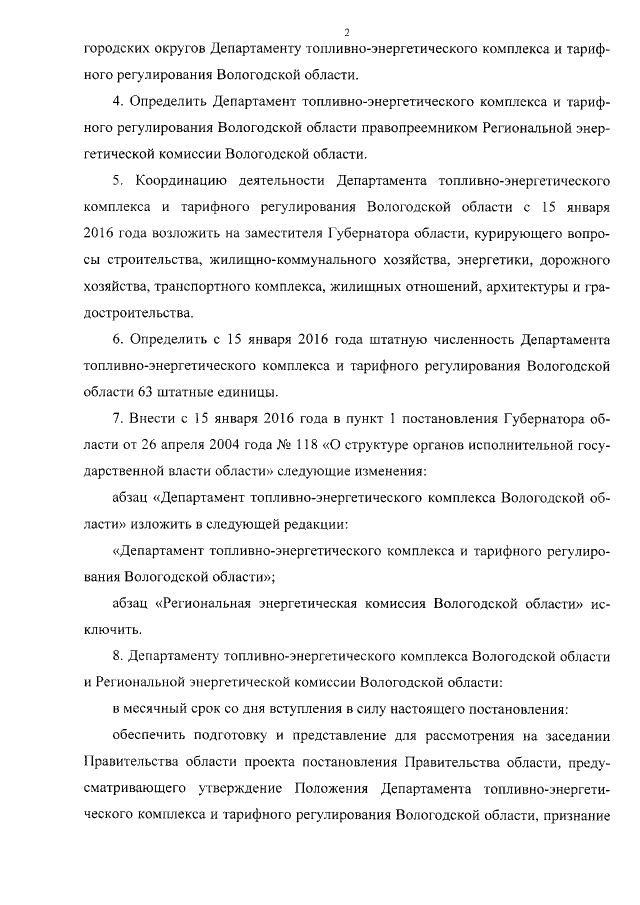 2

городских округов Департаменту топливно-энергетического комплекса и тарифного регулирования Вологодской области.

4. Определить Департамент топливно-энергетического комплекса и тарифного регулирования Вологодской области правопреемником Региональной энергетической комиссии Вологодской области.

5. Координацию деятельности Департамента топливно-энергетического комплекса и тарифного регулирования Вологодской области с 15 января 2016 года возложить на заместителя Губернатора области, курирующего вопросы строительства, жилищно-коммунального хозяйства, энергетики, дорожного хозяйства, транспортного комплекса, жилищных отношений, архитектуры и градостроительства.

6. Определить с 15 января 2016 года штатную численность Департамента топливно-энергетического комплекса и тарифного регулирования Вологодской области 63 штатные единицы.

7. Внести с 15 января 2016 года в пункт 1 постановления Губернатора области от 26 апреля 2004 года № 118 «О структуре органов исполнительной государственной власти области» следующие изменения:

абзац «Департамент топливно-энергетического комплекса Вологодской области» изложить в следующей редакции:

«Департамент топливно-энергетического комплекса и тарифного регулирования Вологодской области»;

абзац «Региональная энергетическая комиссия Вологодской области» исключить.

8. Департаменту топливно-энергетического комплекса Вологодской области и Региональной энергетической комиссии Вологодской области:

в месячный срок со дня вступления в силу настоящего постановления:

обеспечить подготовку и представление для рассмотрения на заседании Правительства области проекта постановления Правительства области, предусматривающего утверждение Положения Департамента топливно-энергетического комплекса и тарифного регулирования Вологодской области, признание